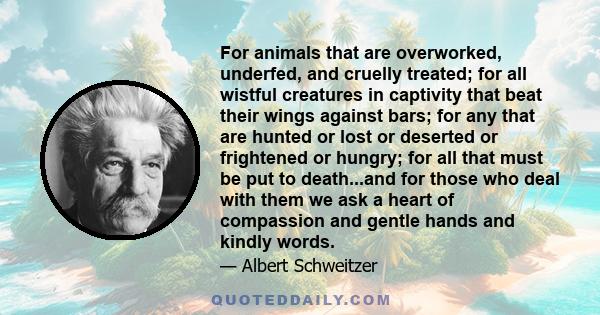 For animals that are overworked, underfed, and cruelly treated; for all wistful creatures in captivity that beat their wings against bars; for any that are hunted or lost or deserted or frightened or hungry; for all that must be put to death...and for those who deal with them we ask a heart of compassion and gentle hands and kindly words.

— Albert Schweitzer

QUOTEDDAILY.COM